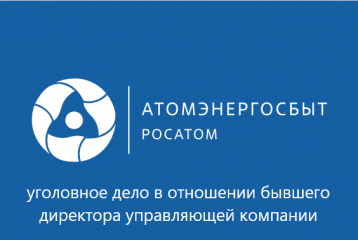 АТОМЭНЕРГОСБЫТ
РОСАТОМ

уголовное дело в отношении бывшего директора управляющей компании